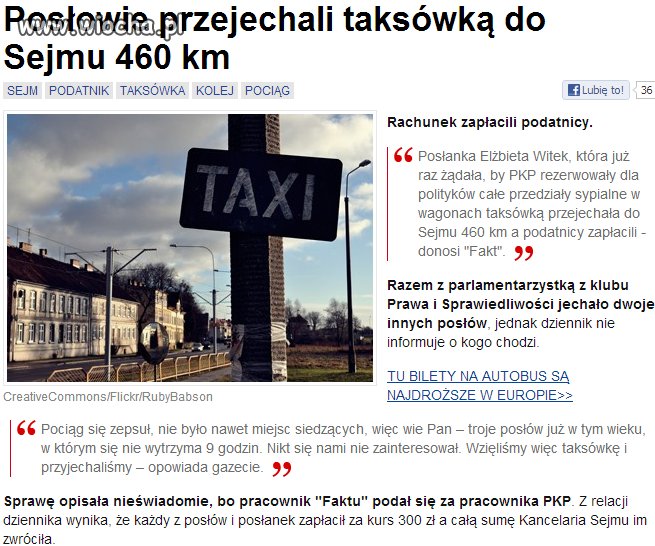 Posłowie przejechali taksówką do Sejmu 460 km

www.wiocha.pl

SEJM PODATNIK TAKSÓWKA KOLEJ POCIĄG

Lubię to! 36

TAXI

CreativeCommons/Flickr/RubyBabson

Rachunek zapłacili podatnicy.

Posłanka Elżbieta Witek, która już raz żądała, by PKP rezerwowały dla polityków całe przedziały sypialne w wagonach taksówką przejechała do Sejmu 460 km a podatnicy zapłacili - donosi "Fakt".

Razem z parlamentarzystką z klubu Prawa i Sprawiedliwości jechało dwoje innych posłów, jednak dziennik nie informuje o kogo chodzi.

TU BILETY NA AUTOBUS SĄ NAJDROŻSZE W EUROPIE>>

Pociąg się zepsuł, nie było nawet miejsc siedzących, więc wie Pan – troje posłów już w tym wieku, w którym się nie wytrzyma 9 godzin. Nikt się nami nie zainteresował. Wzięliśmy więc taksówkę i przyjechaliśmy – opowiada gazecie.

Sprawę opisała nieświadomie, bo pracownik "Faktu" podał się za pracownika PKP. Z relacji dziennika wynika, że każdy z posłów i posłanek zapłacił za kurs 300 zł a całą sumę Kancelaria Sejmu im zwróciła.